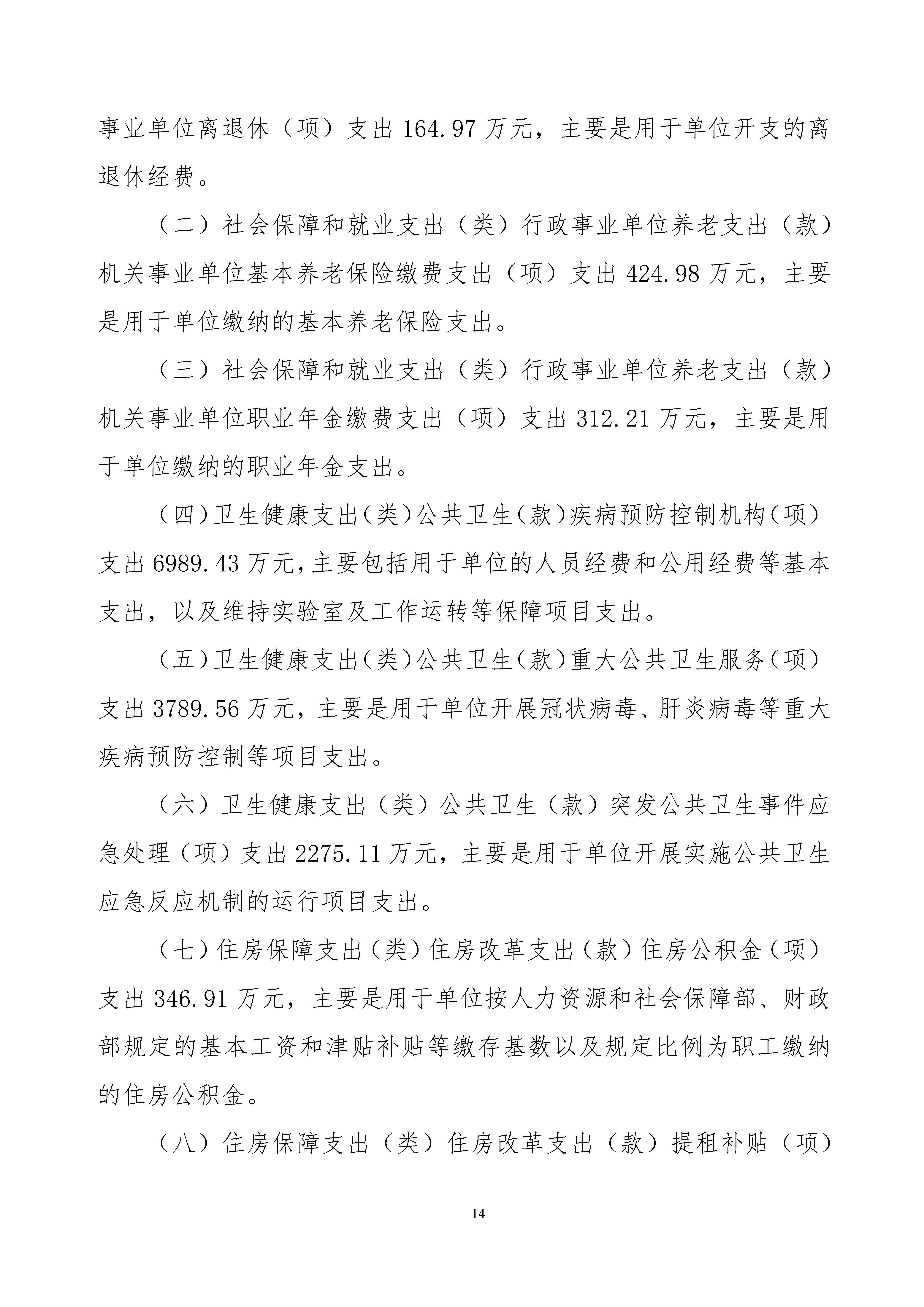 事业单位离退休（项）支出 164.97 万元，主要是用于单位开支的离退休经费。

（二）社会保障和就业支出（类）行政事业单位养老支出（款）机关事业单位基本养老保险缴费支出（项）支出 424.98 万元，主要是用于单位缴纳的基本养老保险支出。

（三）社会保障和就业支出（类）行政事业单位养老支出（款）机关事业单位职业年金缴费支出（项）支出 312.21 万元，主要是用于单位缴纳的职业年金支出。

（四）卫生健康支出（类）公共卫生（款）疾病预防控制机构（项）支出 6989.43 万元，主要包括用于单位的人员经费和公用经费等基本支出，以及维持实验室及工作运转等保障项目支出。

（五）卫生健康支出（类）公共卫生（款）重大公共卫生服务（项）支出 3789.56 万元，主要是用于单位开展冠状病毒、肝炎病毒等重大疾病预防控制等项目支出。

（六）卫生健康支出（类）公共卫生（款）突发公共卫生事件应急处理（项）支出 2275.11 万元，主要是用于单位开展实施公共卫生应急反应机制的运行项目支出。

（七）住房保障支出（类）住房改革支出（款）住房公积金（项）支出 346.91 万元，主要是用于单位按人力资源和社会保障部、财政部规定的基本工资和津贴补贴等缴存基数以及规定比例为职工缴纳的住房公积金。

（八）住房保障支出（类）住房改革支出（款）提租补贴（项）

14